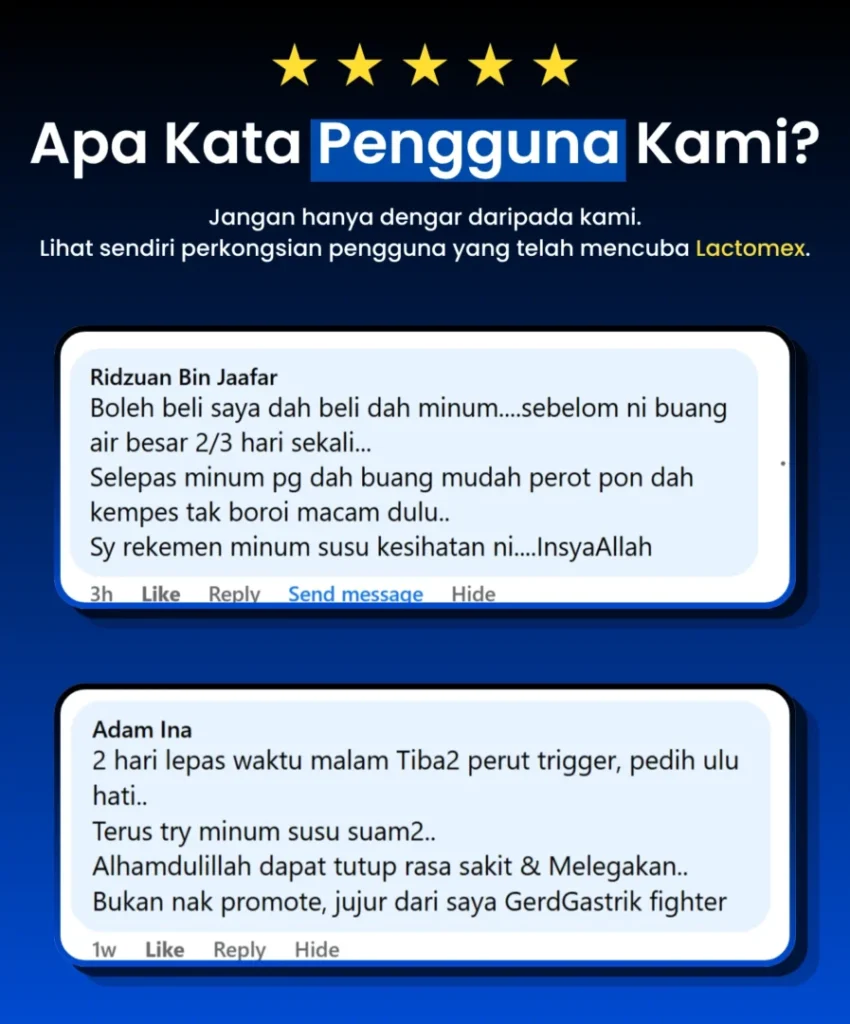 Apa Kata Pengguna Kami?

Jangan hanya dengar daripada kami.
Lihat sendiri perkongsian pengguna yang telah mencuba Lactomex.

Ridzuan Bin Jaafar
Boleh beli saya dah beli dah minum....sebelom ni buang air besar 2/3 hari sekali...
Selepas minum pg dah buang mudah perot pon dah kempes tak boroi macam dulu..
Sy rekemen minum susu kesihatan ni....InsyaAllah

3h Like Reply Send message Hide

Adam Ina
2 hari lepas waktu malam Tiba2 perut trigger, pedih ulu hati..
Terus try minum susu suam2..
Alhamdulillah dapat tutup rasa sakit & Melegakan..
Bukan nak promote, jujur dari saya GerdGastrik fighter

1w Like Reply Hide